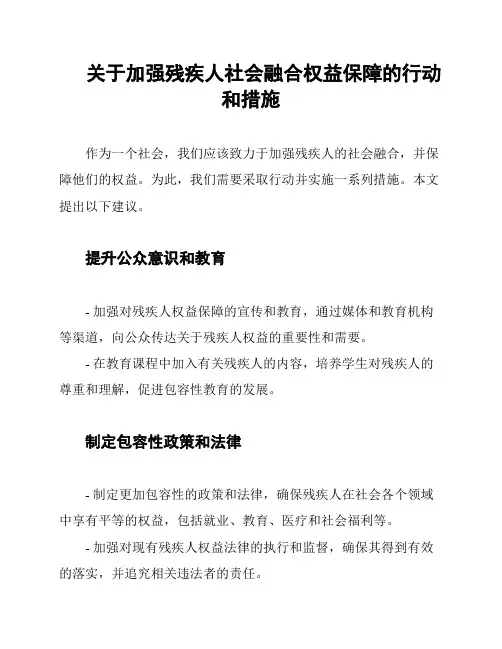 关于加强残疾人社会融合权益保障的行动和措施

作为一个社会，我们应该致力于加强残疾人的社会融合，并保障他们的权益。为此，我们需要采取行动并实施一系列措施。本文提出以下建议。

提升公众意识和教育

- 加强对残疾人权益保障的宣传和教育，通过媒体和教育机构等渠道，向公众传达关于残疾人权益的重要性和需要。

- 在教育课程中加入有关残疾人的内容，培养学生对残疾人的尊重和理解，促进包容性教育的发展。

制定包容性政策和法律

- 制定更加包容性的政策和法律，确保残疾人在社会各个领域中享有平等的权益，包括就业、教育、医疗和社会福利等。

- 加强对现有残疾人权益法律的执行和监督，确保其得到有效的落实，并追究相关违法者的责任。